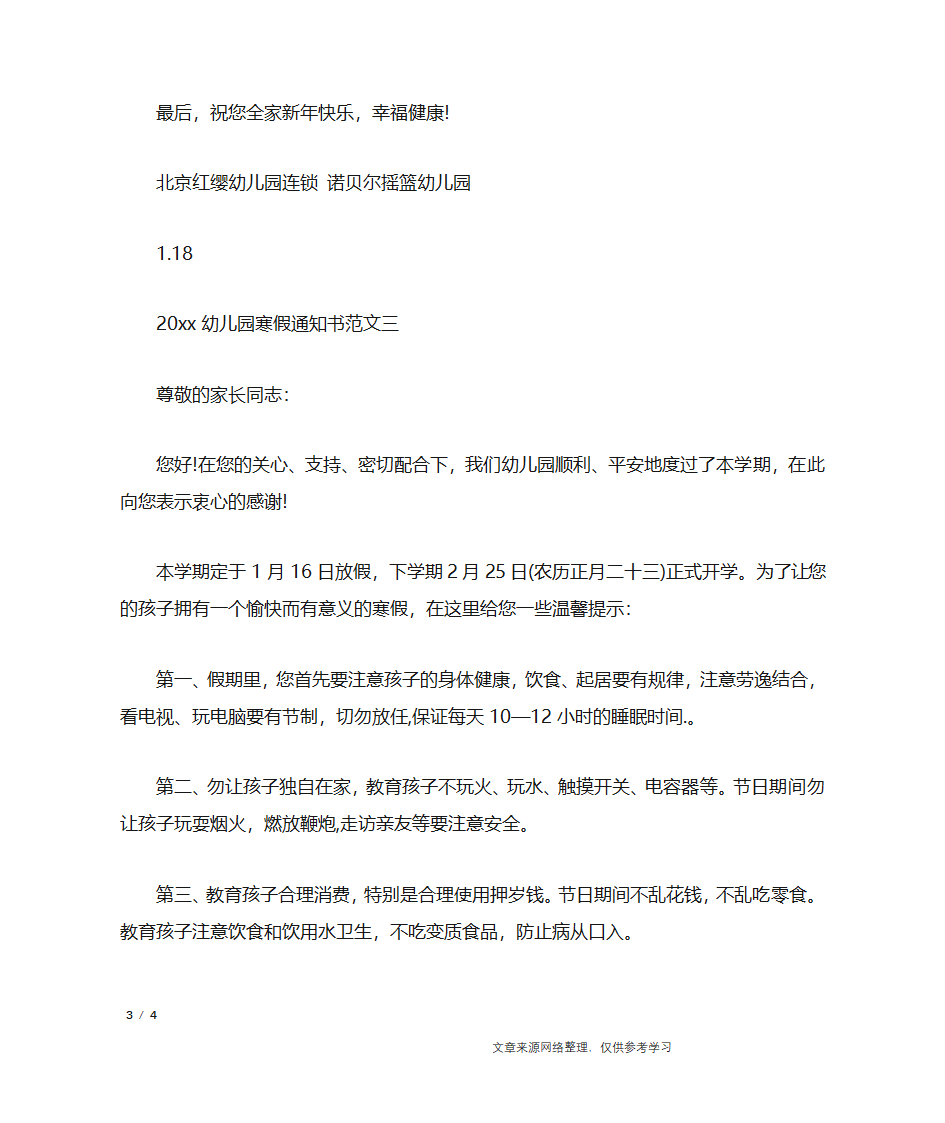 最后，祝您全家新年快乐，幸福健康!

北京红缨幼儿园连锁 诺贝尔摇篮幼儿园

1.18

20xx 幼儿园寒假通知书范文三

尊敬的家长同志：

您好!在您的关心、支持、密切配合下，我们幼儿园顺利、平安地度过了本学期，在此向您表示衷心的感谢!

本学期定于 1 月 16 日放假，下学期 2 月 25 日(农历正月二十三)正式开学。为了让您的孩子拥有一个愉快而有意义的寒假，在这里给您一些温馨提示：

第一、假期里，您首先要注意孩子的身体健康，饮食、起居要有规律，注意劳逸结合，看电视、玩电脑要有节制，切勿放任,保证每天 10—12 小时的睡眠时间.。

第二、勿让孩子独自在家，教育孩子不玩火、玩水、触摸开关、电容器等。节日期间勿让孩子玩耍烟火，燃放鞭炮,走访亲友等要注意安全。

第三、教育孩子合理消费，特别是合理使用押岁钱。节日期间不乱花钱，不乱吃零食。教育孩子注意饮食和饮用水卫生，不吃变质食品，防止病从口入。

3 / 4

文章来源网络整理，仅供参考学习